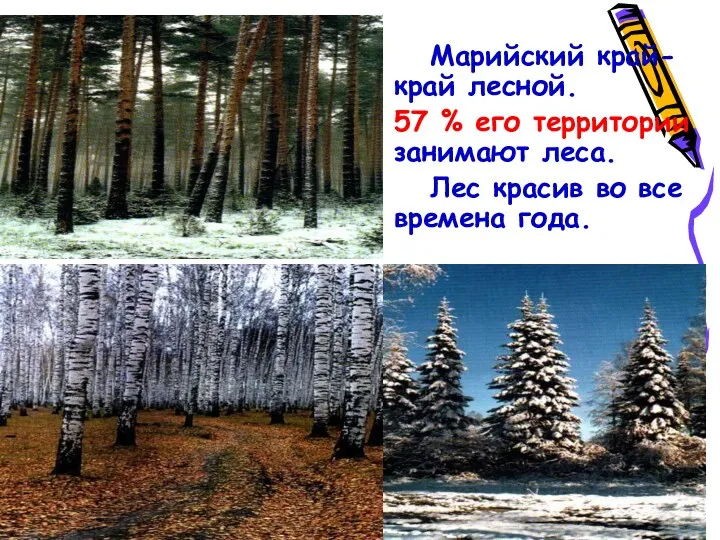 Марийский край– край лесной.

57 % его территории занимают леса.

Лес красив во все времена года.